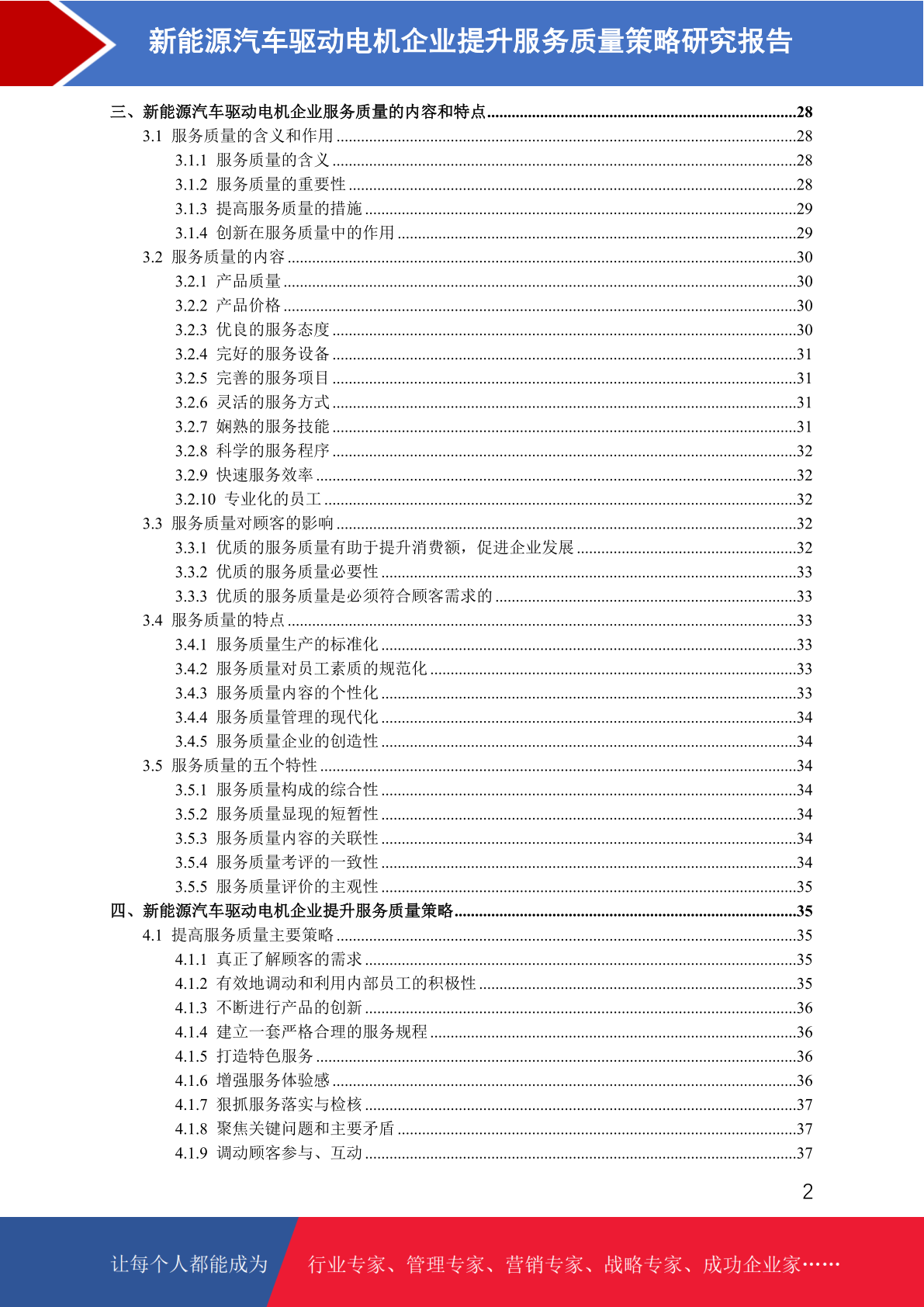 新能源汽车驱动电机企业提升服务质量策略研究报告

三、新能源汽车驱动电机企业服务质量的内容和特点..........28
3.1 服务质量的含义和作用..........28
3.1.1 服务质量的含义..........28
3.1.2 服务质量的重要性..........28
3.1.3 提高服务质量的措施..........29
3.1.4 创新在服务质量中的作用..........29
3.2 服务质量的内容..........30
3.2.1 产品质量..........30
3.2.2 产品价格..........30
3.2.3 优良的服务态度..........30
3.2.4 完好的服务设备..........31
3.2.5 完善的服务项目..........31
3.2.6 灵活的服务方式..........31
3.2.7 娴熟的服务技能..........31
3.2.8 科学的服务程序..........32
3.2.9 快速服务效率..........32
3.2.10 专业化的员工..........32
3.3 服务质量对顾客的影响..........32
3.3.1 优质的服务质量有助于提升消费额，促进企业发展..........32
3.3.2 优质的服务质量必要性..........33
3.3.3 优质的服务质量是必须符合顾客需求的..........33
3.4 服务质量的特点..........33
3.4.1 服务质量生产的标准化..........33
3.4.2 服务质量对员工素质的规范化..........33
3.4.3 服务质量内容的个性化..........33
3.4.4 服务质量管理的现代化..........34
3.4.5 服务质量企业的创造性..........34
3.5 服务质量的五个特性..........34
3.5.1 服务质量构成的综合性..........34
3.5.2 服务质量显现的短暂性..........34
3.5.3 服务质量内容的关联性..........34
3.5.4 服务质量考评的一致性..........34
3.5.5 服务质量评价的主观性..........35
四、新能源汽车驱动电机企业提升服务质量策略..........35
4.1 提高服务质量主要策略..........35
4.1.1 真正了解顾客的需求..........35
4.1.2 有效地调动和利用内部员工的积极性..........35
4.1.3 不断进行产品的创新..........36
4.1.4 建立一套严格合理的服务规程..........36
4.1.5 打造特色服务..........36
4.1.6 增强服务体验感..........36
4.1.7 狠抓服务落实与检核..........37
4.1.8 聚焦关键问题和主要矛盾..........37
4.1.9 调动顾客参与、互动..........37

2

让每个人都能成为 行业专家、管理专家、营销专家、战略专家、成功企业家……